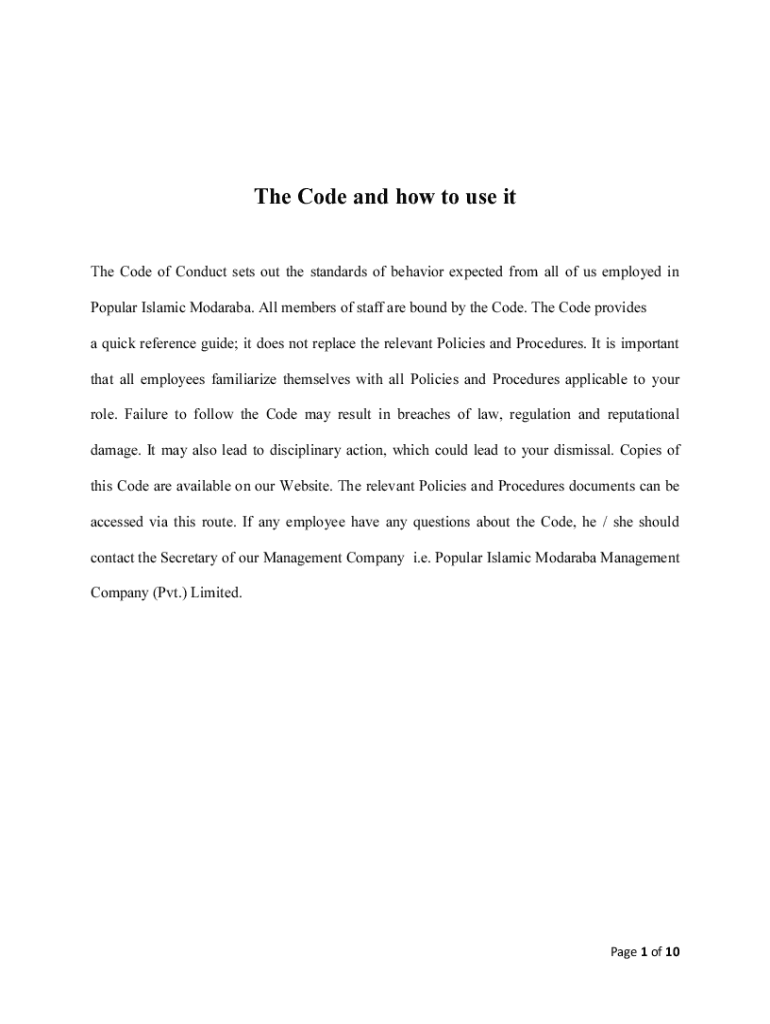 The Code and how to use it

The Code of Conduct sets out the standards of behavior expected from all of us employed in Popular Islamic Modaraba. All members of staff are bound by the Code. The Code provides a quick reference guide; it does not replace the relevant Policies and Procedures. It is important that all employees familiarize themselves with all Policies and Procedures applicable to your role. Failure to follow the Code may result in breaches of law, regulation and reputational damage. It may also lead to disciplinary action, which could lead to your dismissal. Copies of this Code are available on our Website. The relevant Policies and Procedures documents can be accessed via this route. If any employee have any questions about the Code, he / she should contact the Secretary of our Management Company i.e. Popular Islamic Modaraba Management Company (Pvt.) Limited.

Page 1 of 10